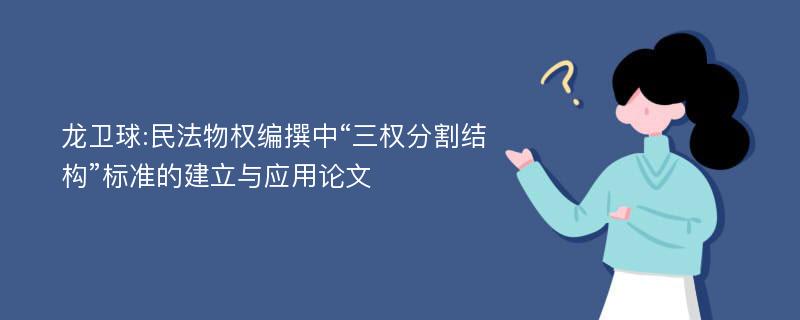 龙卫球:民法物权编撰中“三权分割结构”标准的建立与应用论文

?